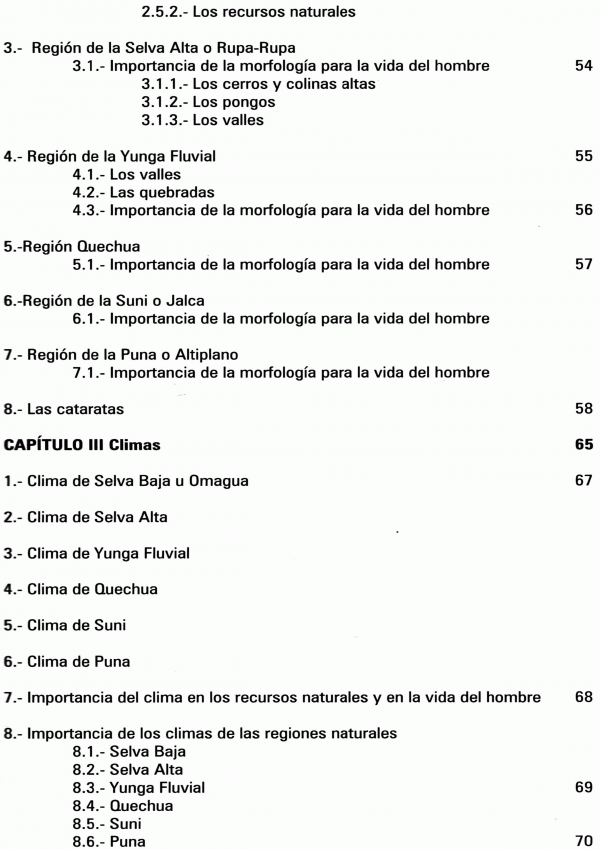 2.5.2.- Los recursos naturales

3.- Región de la Selva Alta o Rupa-Rupa
3.1.- Importancia de la morfología para la vida del hombre 54
3.1.1.- Los cerros y colinas altas
3.1.2.- Los pongos
3.1.3.- Los valles

4.- Región de la Yunga Fluvial 55
4.1.- Los valles
4.2.- Las quebradas
4.3.- Importancia de la morfología para la vida del hombre 56

5.-Región Quechua
5.1.- Importancia de la morfología para la vida del hombre 57

6.-Región de la Suni o Jalca
6.1.- Importancia de la morfología para la vida del hombre

7.- Región de la Puna o Altiplano
7.1.- Importancia de la morfología para la vida del hombre

8.- Las cataratas 58

CAPÍTULO III Climas 65

1.- Clima de Selva Baja u Omagua 67

2.- Clima de Selva Alta

3.- Clima de Yunga Fluvial

4.- Clima de Quechua

5.- Clima de Suni

6.- Clima de Puna

7.- Importancia del clima en los recursos naturales y en la vida del hombre 68

8.- Importancia de los climas de las regiones naturales
8.1.- Selva Baja
8.2.- Selva Alta
8.3.- Yunga Fluvial 69
8.4.- Quechua
8.5.- Suni
8.6.- Puna 70